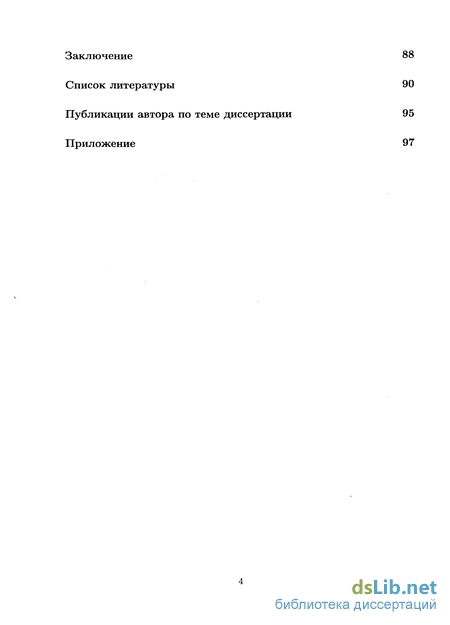 Заключение 88

Список литературы 90

Публикации автора по теме диссертации 95

Приложение 97

4

dsLib.net
библиотека диссертаций